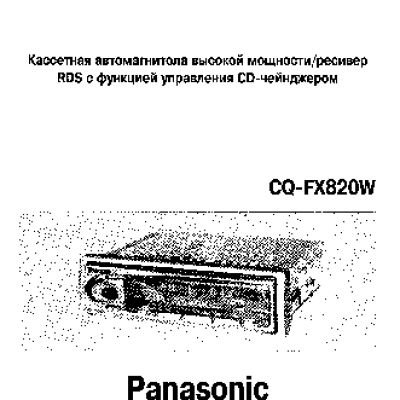 Кассетная автомагнитола высокой мощности/ресивер RDS с функцией управления CD-чейнджером

CQ-FX820W

Panasonic